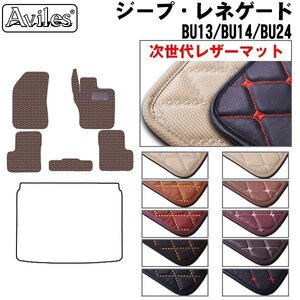 Aviles®

ジープ・レネゲード

BU13/BU14/BU24

次世代レザーマット